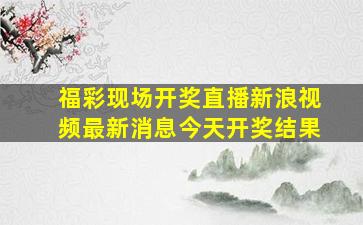 福彩现场开奖直播新浪视频最新消息今天开奖结果